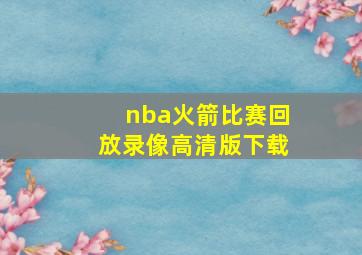 nba火箭比赛回放录像高清版下载